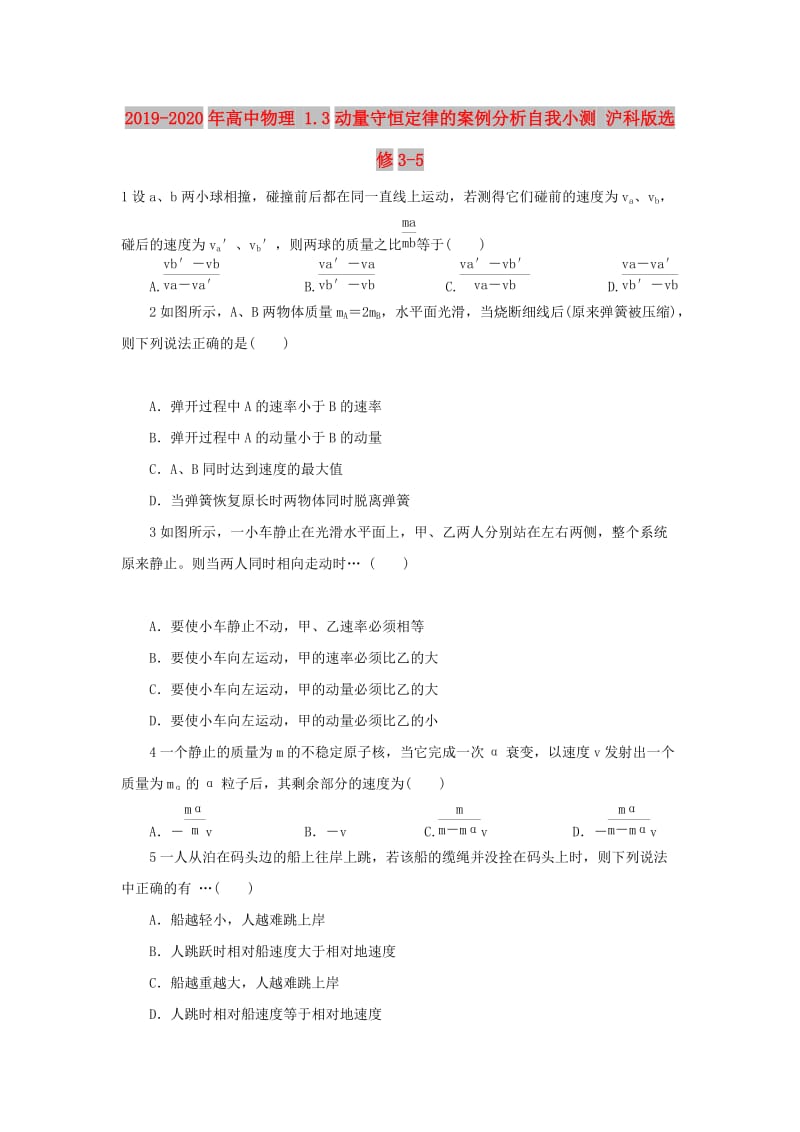 2019-2020年高中物理 1.3动量守恒定律的案例分析自我小测 沪科版选修3-5

1设a、b两小球相撞，碰撞前后都在同一直线上运动，若测得它们碰前的速度为$v_a$、$v_b$，碰后的速度为$v_a'$、$v_b'$，则两球的质量之比$\frac{ma}{mb}$等于(　　)

A.$\frac{vb'-vb}{va-va'}$　B.$\frac{va'-va}{vb'-vb}$　C.$\frac{va'-vb'}{va-vb}$　D.$\frac{va-va'}{vb'-vb}$

2如图所示，A、B两物体质量$m_A=2m_B$，水平面光滑，当烧断细线后(原来弹簧被压缩)，则下列说法正确的是(　　)

A．弹开过程中A的速率小于B的速率

B．弹开过程中A的动量小于B的动量

C．A、B同时达到速度的最大值

D．当弹簧恢复原长时两物体同时脱离弹簧

3如图所示，一小车静止在光滑水平面上，甲、乙两人分别站在左右两侧，整个系统原来静止。则当两人同时相向走动时…(　　)

A．要使小车静止不动，甲、乙速率必须相等

B．要使小车向左运动，甲的速率必须比乙的大

C．要使小车向左运动，甲的动量必须比乙的大

D．要使小车向左运动，甲的动量必须比乙的小

4一个静止的质量为m的不稳定原子核，当它完成一次α衰变，以速度v发射出一个质量为$m_α$的α粒子后，其剩余部分的速度为(　　)

A．$-\frac{mα}{m}v$　B．$-v$　C.$\frac{m}{m-mα}v$　D．$-\frac{mα}{m-mα}v$

5一人从泊在码头边的船上往岸上跳，若该船的缆绳并没拴在码头上时，则下列说法中正确的有 …(　　)

A．船越轻小，人越难跳上岸

B．人跳跃时相对船速度大于相对地速度

C．船越重越大，人越难跳上岸

D．人跳时相对船速度等于相对地速度